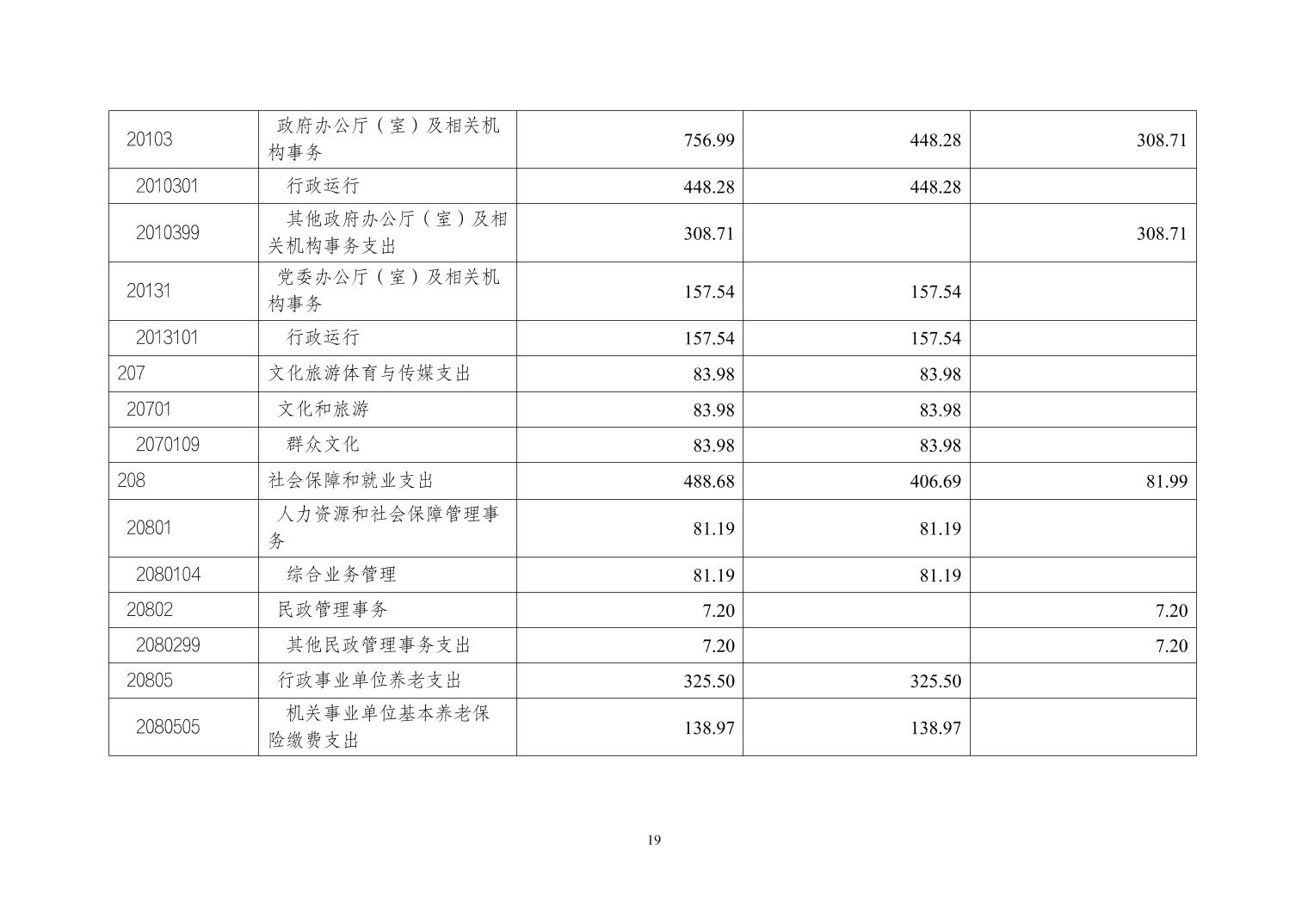 | 20103 | 政府办公厅（室）及相关机构事务 | 756.99 | 448.28 | 308.71 |
|---|---|---|---|---|
| 2010301 | 行政运行 | 448.28 | 448.28 |  |
| 2010399 | 其他政府办公厅（室）及相关机构事务支出 | 308.71 |  | 308.71 |
| 20131 | 党委办公厅（室）及相关机构事务 | 157.54 | 157.54 |  |
| 2013101 | 行政运行 | 157.54 | 157.54 |  |
| 207 | 文化旅游体育与传媒支出 | 83.98 | 83.98 |  |
| 20701 | 文化和旅游 | 83.98 | 83.98 |  |
| 2070109 | 群众文化 | 83.98 | 83.98 |  |
| 208 | 社会保障和就业支出 | 488.68 | 406.69 | 81.99 |
| 20801 | 人力资源和社会保障管理事务 | 81.19 | 81.19 |  |
| 2080104 | 综合业务管理 | 81.19 | 81.19 |  |
| 20802 | 民政管理事务 | 7.20 |  | 7.20 |
| 2080299 | 其他民政管理事务支出 | 7.20 |  | 7.20 |
| 20805 | 行政事业单位养老支出 | 325.50 | 325.50 |  |
| 2080505 | 机关事业单位基本养老保险缴费支出 | 138.97 | 138.97 |  |

19